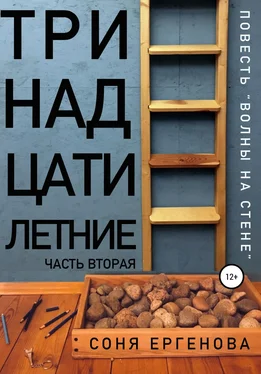 ТРИ
НАД
ЦАТИ
ЛЕТНИЕ
ЧАСТЬ ВТОРАЯ

ПОВЕСТЬ "ВОЛНЫ НА СТЕНЕ"

12+

СОНЯ ЕРГЕНОВА